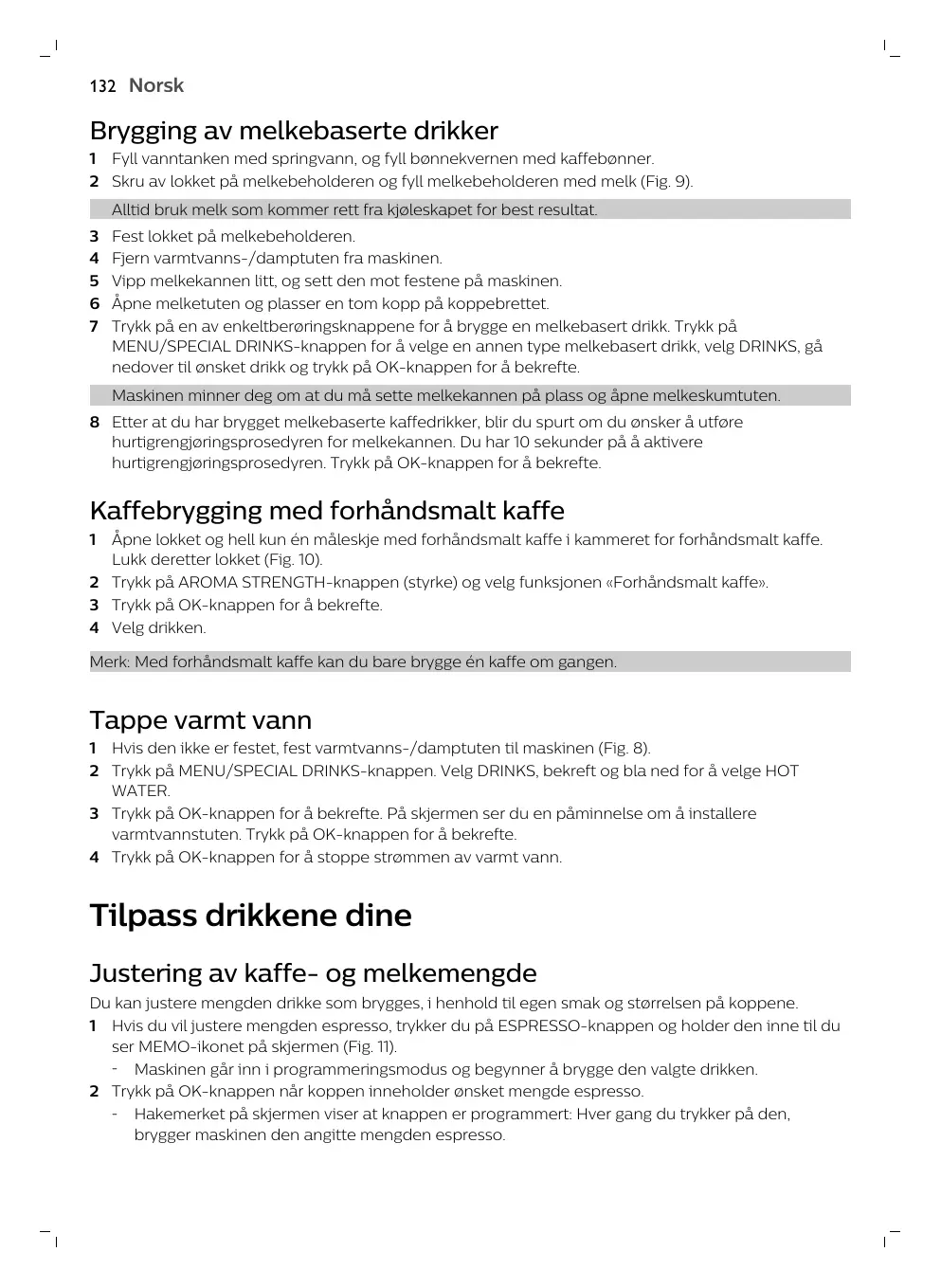 132 Norsk

Brygging av melkebaserte drikker

1 Fyll vanntanken med springvann, og fyll bønnekvernen med kaffebønner.
2 Skru av lokket på melkebeholderen og fyll melkebeholderen med melk (Fig. 9).

Alltid bruk melk som kommer rett fra kjøleskapet for best resultat.

3 Fest lokket på melkebeholderen.
4 Fjern varmtvanns-/damptuten fra maskinen.
5 Vipp melkekannen litt, og sett den mot festene på maskinen.
6 Åpne melketuten og plasser en tom kopp på koppebrettet.
7 Trykk på en av enkeltberøringsknappene for å brygge en melkebasert drikk. Trykk på MENU/SPECIAL DRINKS-knappen for å velge en annen type melkebasert drikk, velg DRINKS, gå nedover til ønsket drikk og trykk på OK-knappen for å bekrefte.

Maskinen minner deg om at du må sette melkekannen på plass og åpne melkeskumtuten.

8 Etter at du har brygget melkebaserte kaffedrikker, blir du spurt om du ønsker å utføre hurtigrengjøringsprosedyren for melkekannen. Du har 10 sekunder på å aktivere hurtigrengjøringsprosedyren. Trykk på OK-knappen for å bekrefte.

Kaffebrygging med forhåndsmalt kaffe

1 Åpne lokket og hell kun én måleskje med forhåndsmalt kaffe i kammeret for forhåndsmalt kaffe. Lukk deretter lokket (Fig. 10).
2 Trykk på AROMA STRENGTH-knappen (styrke) og velg funksjonen «Forhåndsmalt kaffe».
3 Trykk på OK-knappen for å bekrefte.
4 Velg drikken.

Merk: Med forhåndsmalt kaffe kan du bare brygge én kaffe om gangen.

Tappe varmt vann

1 Hvis den ikke er festet, fest varmtvanns-/damptuten til maskinen (Fig. 8).
2 Trykk på MENU/SPECIAL DRINKS-knappen. Velg DRINKS, bekreft og bla ned for å velge HOT WATER.
3 Trykk på OK-knappen for å bekrefte. På skjermen ser du en påminnelse om å installere varmtvannstuten. Trykk på OK-knappen for å bekrefte.
4 Trykk på OK-knappen for å stoppe strømmen av varmt vann.

Tilpass drikkene dine

Justering av kaffe- og melkemengde

Du kan justere mengden drikke som brygges, i henhold til egen smak og størrelsen på koppene.
1 Hvis du vil justere mengden espresso, trykker du på ESPRESSO-knappen og holder den inne til du ser MEMO-ikonet på skjermen (Fig. 11).
- Maskinen går inn i programmeringsmodus og begynner å brygge den valgte drikken.
2 Trykk på OK-knappen når koppen inneholder ønsket mengde espresso.
- Hakemerket på skjermen viser at knappen er programmert: Hver gang du trykker på den, brygger maskinen den angitte mengden espresso.